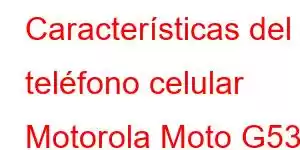 Características del teléfono celular Motorola Moto G53